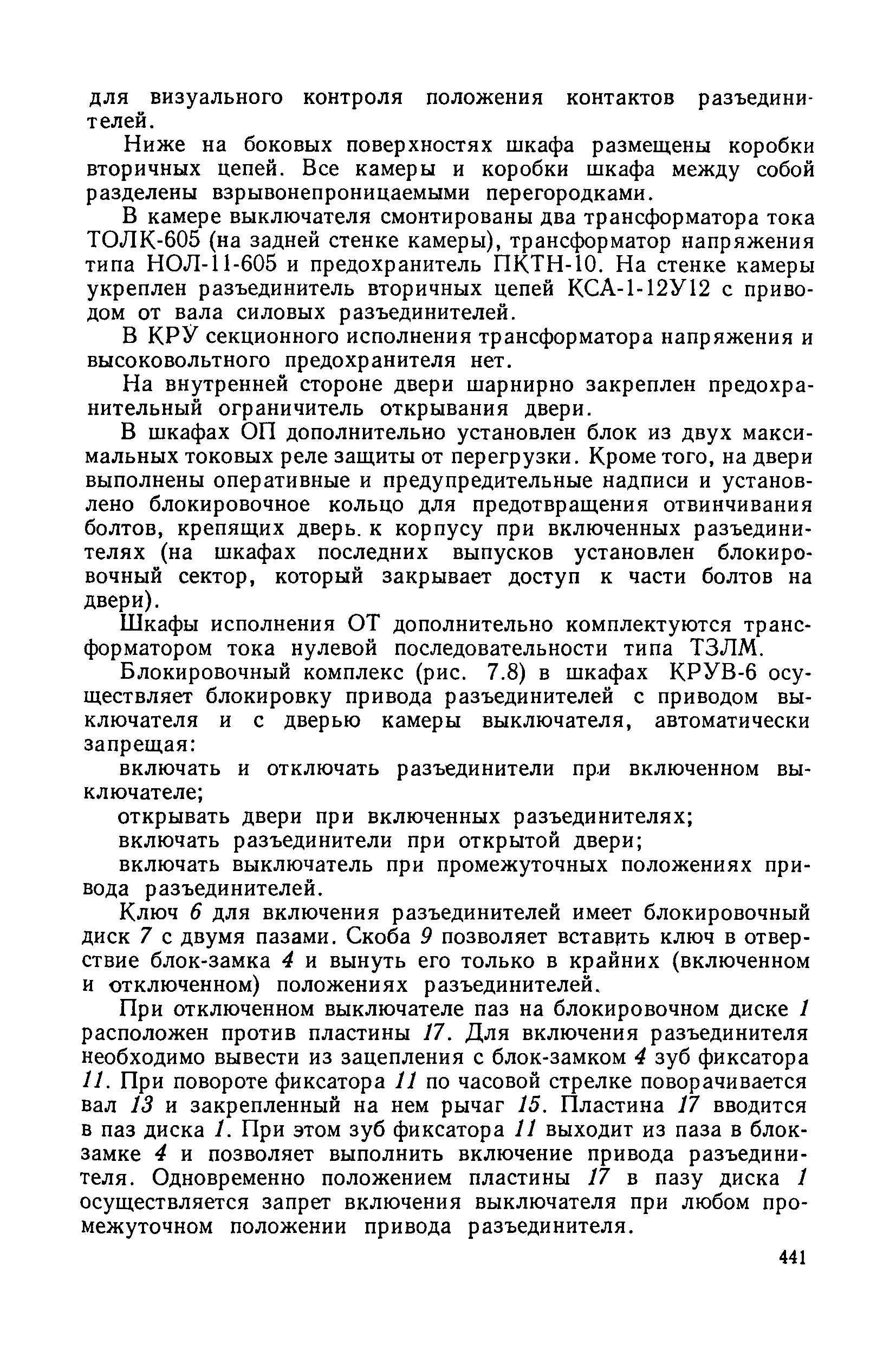 для визуального контроля положения контактов разъединителей.

Ниже на боковых поверхностях шкафа размещены коробки вторичных цепей. Все камеры и коробки шкафа между собой разделены взрывонепроницаемыми перегородками.

В камере выключателя смонтированы два трансформатора тока ТОЛК-605 (на задней стенке камеры), трансформатор напряжения типа НОЛ-11-605 и предохранитель ПКТН-10. На стенке камеры укреплен разъединитель вторичных цепей КСА-1-12У12 с приводом от вала силовых разъединителей.

В КРУ секционного исполнения трансформатора напряжения и высоковольтного предохранителя нет.

На внутренней стороне двери шарнирно закреплен предохранительный ограничитель открывания двери.

В шкафах ОП дополнительно установлен блок из двух максимальных токовых реле защиты от перегрузки. Кроме того, на двери выполнены оперативные и предупредительные надписи и установлено блокировочное кольцо для предотвращения отвинчивания болтов, крепящих дверь. к корпусу при включенных разъединителях (на шкафах последних выпусков установлен блокировочный сектор, который закрывает доступ к части болтов на двери).

Шкафы исполнения ОТ дополнительно комплектуются трансформатором тока нулевой последовательности типа ТЗЛМ.

Блокировочный комплекс (рис. 7.8) в шкафах КРУВ-6 осуществляет блокировку привода разъединителей с приводом выключателя и с дверью камеры выключателя, автоматически запрещая:

включать и отключать разъединители при включенном выключателе;

открывать двери при включенных разъединителях;

включать разъединители при открытой двери;

включать выключатель при промежуточных положениях привода разъединителей.

Ключ 6 для включения разъединителей имеет блокировочный диск 7 с двумя пазами. Скоба 9 позволяет вставить ключ в отверстие блок-замка 4 и вынуть его только в крайних (включенном и отключенном) положениях разъединителей.

При отключенном выключателе паз на блокировочном диске 1 расположен против пластины 17. Для включения разъединителя необходимо вывести из зацепления с блок-замком 4 зуб фиксатора 11. При повороте фиксатора 11 по часовой стрелке поворачивается вал 13 и закрепленный на нем рычаг 15. Пластина 17 вводится в паз диска 1. При этом зуб фиксатора 11 выходит из паза в блок-замке 4 и позволяет выполнить включение привода разъединителя. Одновременно положением пластины 17 в пазу диска 1 осуществляется запрет включения выключателя при любом промежуточном положении привода разъединителя.

441